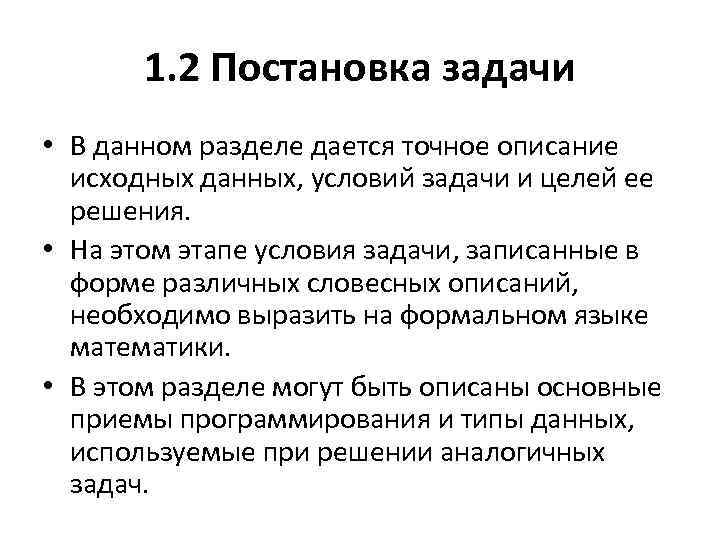 1.2 Постановка задачи

• В данном разделе дается точное описание исходных данных, условий задачи и целей ее решения.

• На этом этапе условия задачи, записанные в форме различных словесных описаний, необходимо выразить на формальном языке математики.

• В этом разделе могут быть описаны основные приемы программирования и типы данных, используемые при решении аналогичных задач.